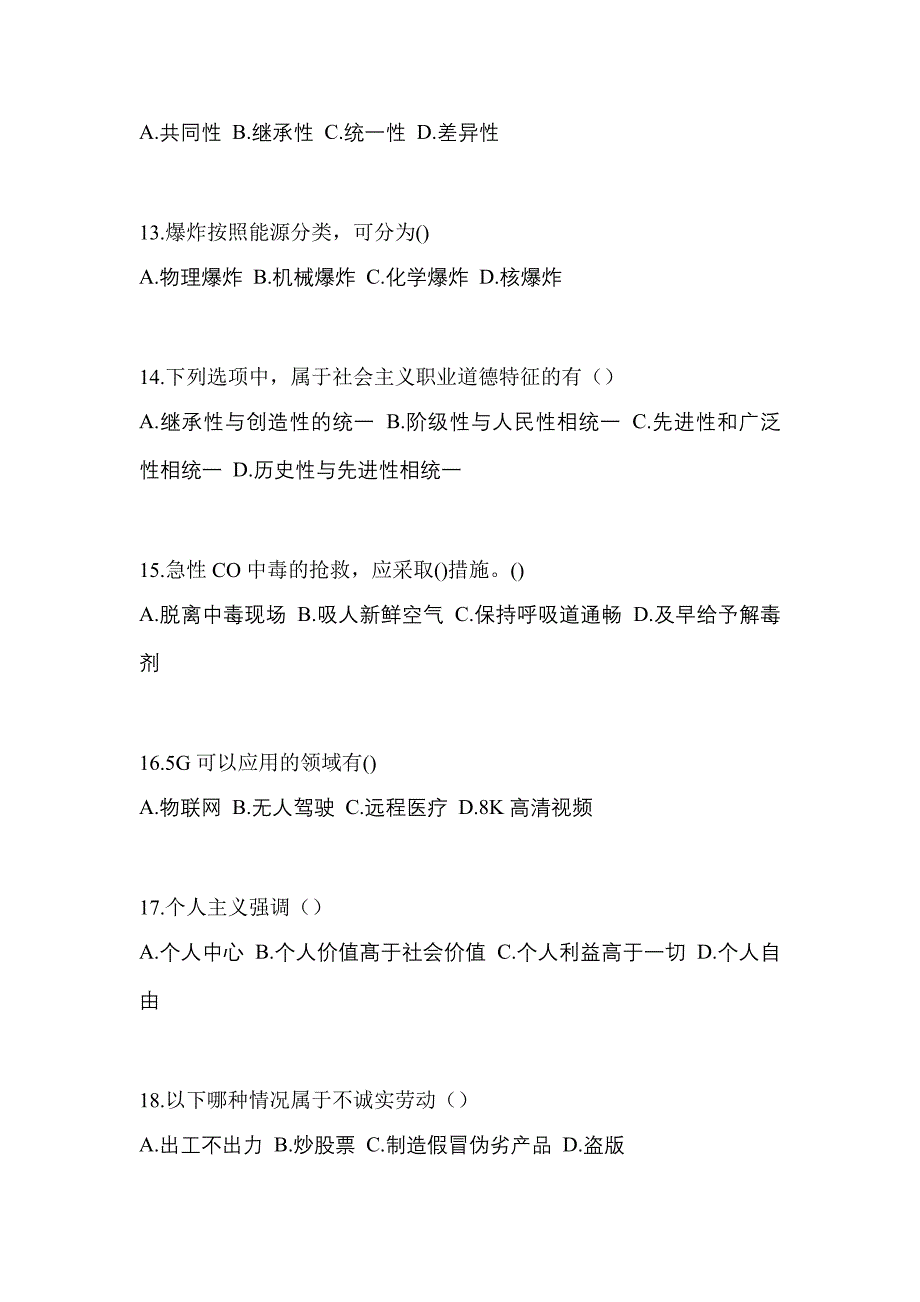 A.共同性 B.继承性 C.统一性 D.差异性

13.爆炸按照能源分类，可分为()
A.物理爆炸 B.机械爆炸 C.化学爆炸 D.核爆炸

14.下列选项中，属于社会主义职业道德特征的有（）
A.继承性与创造性的统一 B.阶级性与人民性相统一 C.先进性和广泛性相统一 D.历史性与先进性相统一

15.急性 CO 中毒的抢救，应采取()措施。()
A.脱离中毒现场 B.吸人新鲜空气 C.保持呼吸道通畅 D.及早给予解毒剂

16.5G 可以应用的领域有()
A.物联网 B.无人驾驶 C.远程医疗 D.8K 高清视频

17.个人主义强调（）
A.个人中心 B.个人价值高于社会价值 C.个人利益高于一切 D.个人自由

18.以下哪种情况属于不诚实劳动（）
A.出工不出力 B.炒股票 C.制造假冒伪劣产品 D.盗版